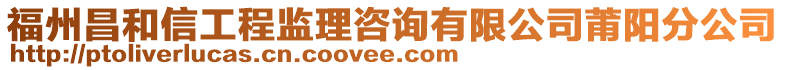 福州昌和信工程监理咨询有限公司莆阳分公司
http://ptoliverlucas.cn.coovee.com